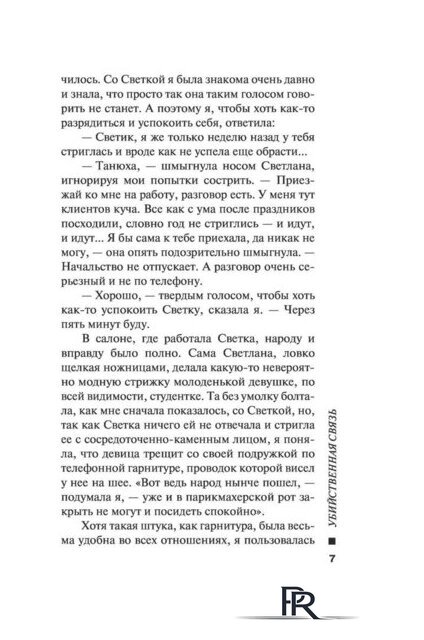 чилось. Со Светкой я была знакома очень давно и знала, что просто так она таким голосом говорить не станет. А поэтому я, чтобы хоть как-то разрядиться и успокоить себя, ответила:

— Светик, я же только неделю назад у тебя стриглась и вроде как не успела еще обрасти...

— Танюха, — шмыгнула носом Светлана, игнорируя мои попытки сострить. — Приезжай ко мне на работу, разговор есть. У меня тут клиентов куча. Все как с ума после праздников посходили, словно год не стриглись — и идут, и идут... Я бы сама к тебе приехала, да никак не могу, — она опять подозрительно шмыгнула. — Начальство не отпускает. А разговор очень серьезный и не по телефону.

— Хорошо, — твердым голосом, чтобы хоть как-то успокоить Светку, сказала я. — Через пять минут буду.

В салоне, где работала Светка, народу и вправду было полно. Сама Светлана, ловко щелкая ножницами, делала какую-то невероятно модную стрижку молоденькой девушке, по всей видимости, студентке. Та без умолку болтала, как мне сначала показалось, со Светкой, но, так как Светка ничего ей не отвечала и стригла ее с сосредоточенно-каменным лицом, я поняла, что девица трещит со своей подружкой по телефонной гарнитуре, проводок которой висел у нее на шее. «Вот ведь народ нынче пошел, — подумала я, — уже и в парикмахерской рот закрыть не могут и посидеть спокойно».

Хотя такая штука, как гарнитура, была весьма удобна во всех отношениях, я пользовалась

УБИЙСТВЕННАЯ СВЯЗЬ

7

PR